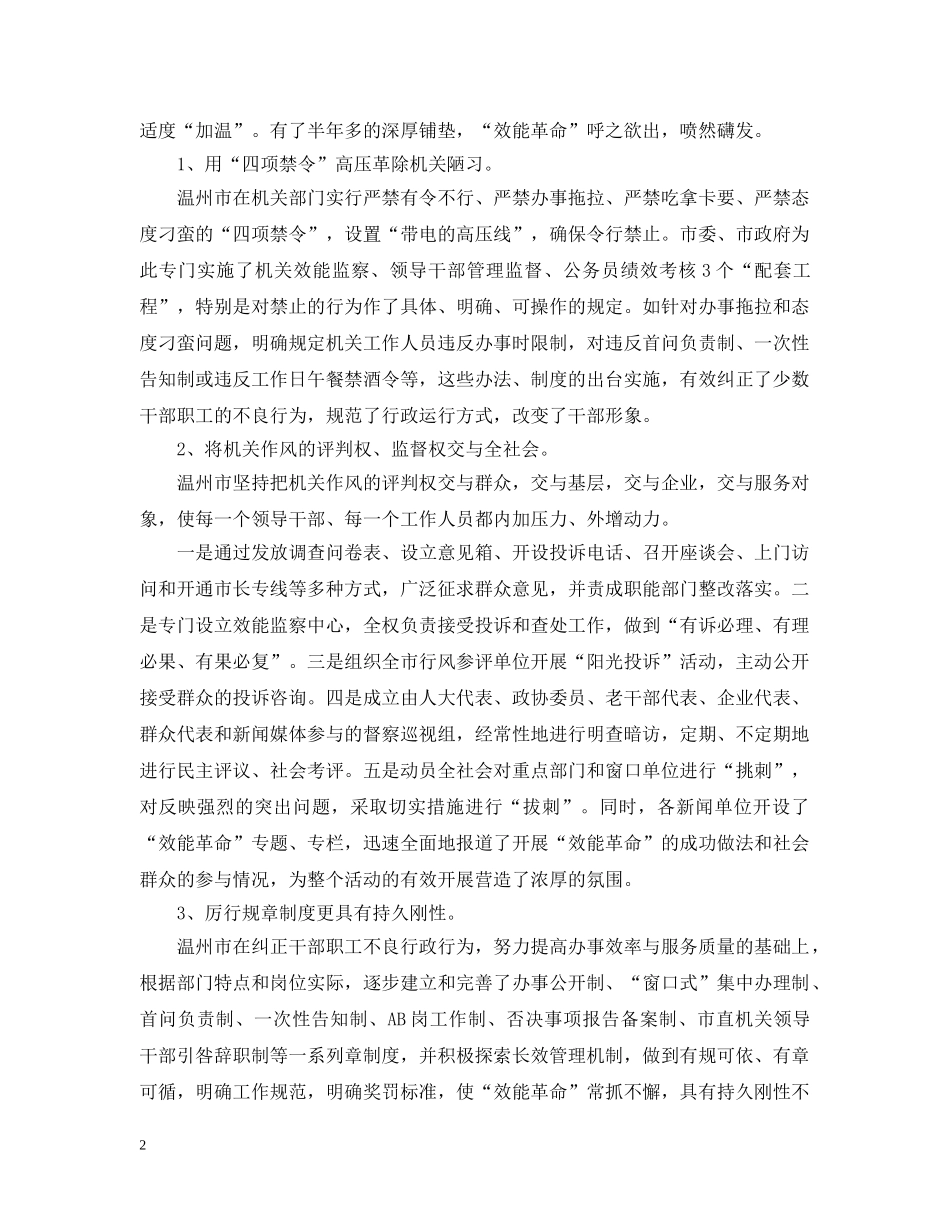 适度“加温”。有了半年多的深厚铺垫，“效能革命”呼之欲出，喷然礴发。

1、用“四项禁令”高压革除机关陋习。

温州市在机关部门实行严禁有令不行、严禁办事拖拉、严禁吃拿卡要、严禁态度刁蛮的“四项禁令”，设置“带电的高压线”，确保令行禁止。市委、市政府为此专门实施了机关效能监察、领导干部管理监督、公务员绩效考核3个“配套工程”，特别是对禁止的行为作了具体、明确、可操作的规定。如针对办事拖拉和态度刁蛮问题，明确规定机关工作人员违反办事时限制，对违反首问负责制、一次性告知制或违反工作日午餐禁酒令等，这些办法、制度的出台实施，有效纠正了少数干部职工的不良行为，规范了行政运行方式，改变了干部形象。

2、将机关作风的评判权、监督权交与全社会。

温州市坚持把机关作风的评判权交与群众，交与基层，交与企业，交与服务对象，使每一个领导干部、每一个工作人员都内加压力、外增动力。

一是通过发放调查问卷表、设立意见箱、开设投诉电话、召开座谈会、上门访问和开通市长专线等多种方式，广泛征求群众意见，并责成职能部门整改落实。二是专门设立效能监察中心，全权负责接受投诉和查处工作，做到“有诉必理、有理必果、有果必复”。三是组织全市行风参评单位开展“阳光投诉”活动，主动公开接受群众的投诉咨询。四是成立由人大代表、政协委员、老干部代表、企业代表、群众代表和新闻媒体参与的督察巡视组，经常性地进行明查暗访，定期、不定期地进行民主评议、社会考评。五是动员全社会对重点部门和窗口单位进行“挑刺”，对反映强烈的突出问题，采取切实措施进行“拔刺”。同时，各新闻单位开设了“效能革命”专题、专栏，迅速全面地报道了开展“效能革命”的成功做法和社会群众的参与情况，为整个活动的有效开展营造了浓厚的氛围。

3、厉行规章制度更具有持久刚性。

温州市在纠正干部职工不良行政行为，努力提高办事效率与服务质量的基础上，根据部门特点和岗位实际，逐步建立和完善了办事公开制、“窗口式”集中办理制、首问负责制、一次性告知制、AB岗工作制、否决事项报告备案制、市直机关领导干部引咎辞职制等一系列章制度，并积极探索长效管理机制，做到有规可依、有章可循，明确工作规范，明确奖罚标准，使“效能革命”常抓不懈，具有持久刚性不

2